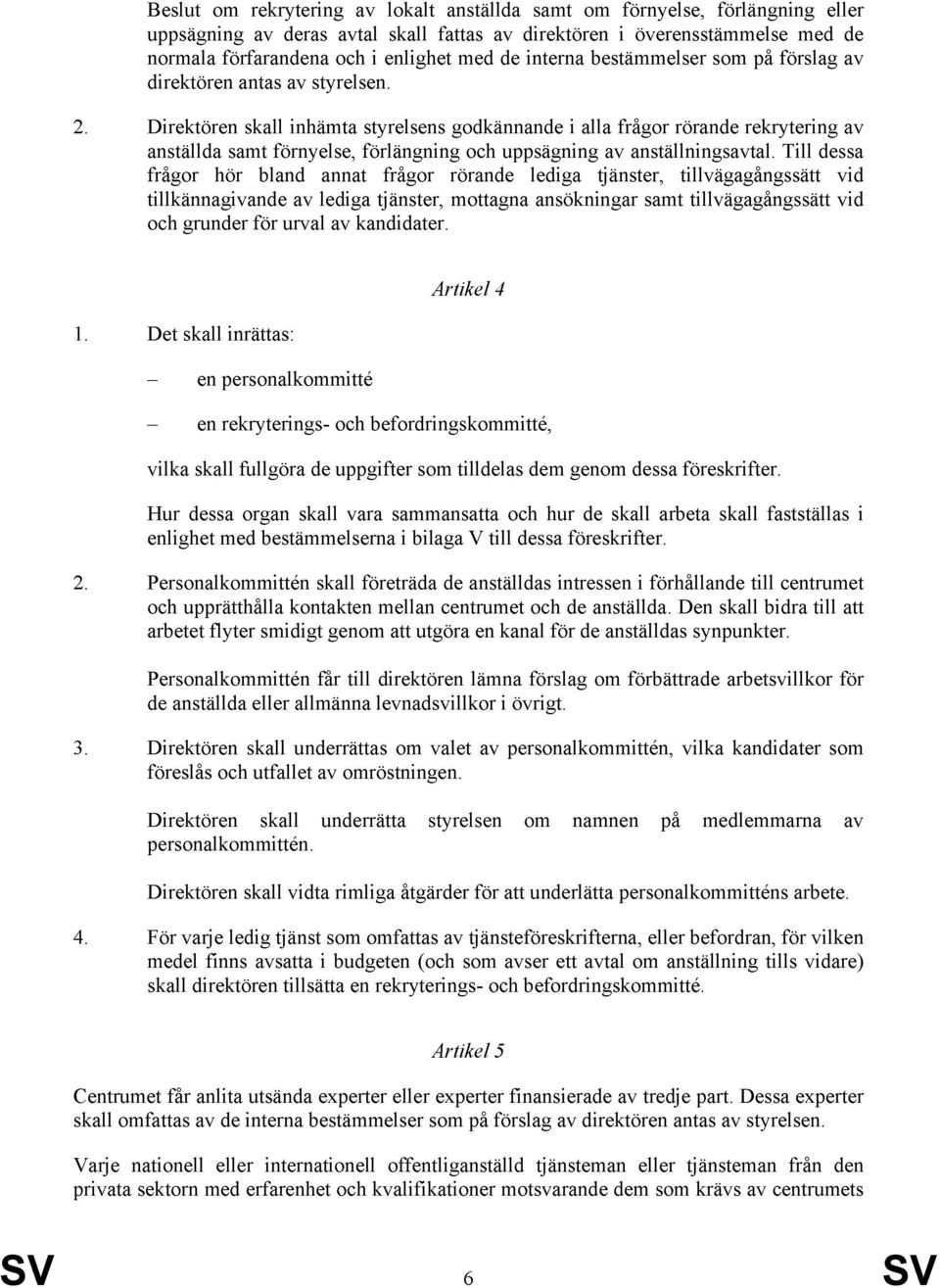 Beslut om rekrytering av lokalt anställda samt om förnyelse, förlängning eller uppsägning av deras avtal skall fattas av direktören i överensstämmelse med de normala förfarandena och i enlighet med de interna bestämmelser som på förslag av direktören antas av styrelsen.

2. Direktören skall inhämta styrelsens godkännande i alla frågor rörande rekrytering av anställda samt förnyelse, förlängning och uppsägning av anställningsavtal. Till dessa frågor hör bland annat frågor rörande lediga tjänster, tillvägagångssätt vid tillkännagivande av lediga tjänster, mottagna ansökningar samt tillvägagångssätt vid och grunder för urval av kandidater.

Artikel 4

1. Det skall inrättas:

– en personalkommitté

– en rekryterings- och befordringskommitté,

vilka skall fullgöra de uppgifter som tilldelas dem genom dessa föreskrifter.

Hur dessa organ skall vara sammansatta och hur de skall arbeta skall fastställas i enlighet med bestämmelserna i bilaga V till dessa föreskrifter.

2. Personalkommittén skall företräda de anställdas intressen i förhållande till centrumet och upprätthålla kontakten mellan centrumet och de anställda. Den skall bidra till att arbetet flyter smidigt genom att utgöra en kanal för de anställdas synpunkter.

Personalkommittén får till direktören lämna förslag om förbättrade arbetsvillkor för de anställda eller allmänna levnadsvillkor i övrigt.

3. Direktören skall underrättas om valet av personalkommittén, vilka kandidater som föreslås och utfallet av omröstningen.

Direktören skall underrätta styrelsen om namnen på medlemmarna av personalkommittén.

Direktören skall vidta rimliga åtgärder för att underlätta personalkommitténs arbete.

4. För varje ledig tjänst som omfattas av tjänsteföreskrifterna, eller befordran, för vilken medel finns avsatta i budgeten (och som avser ett avtal om anställning tills vidare) skall direktören tillsätta en rekryterings- och befordringskommitté.

Artikel 5

Centrumet får anlita utsända experter eller experter finansierade av tredje part. Dessa experter skall omfattas av de interna bestämmelser som på förslag av direktören antas av styrelsen.

Varje nationell eller internationell offentliganställd tjänsteman eller tjänsteman från den privata sektorn med erfarenhet och kvalifikationer motsvarande dem som krävs av centrumets

SV 6 SV